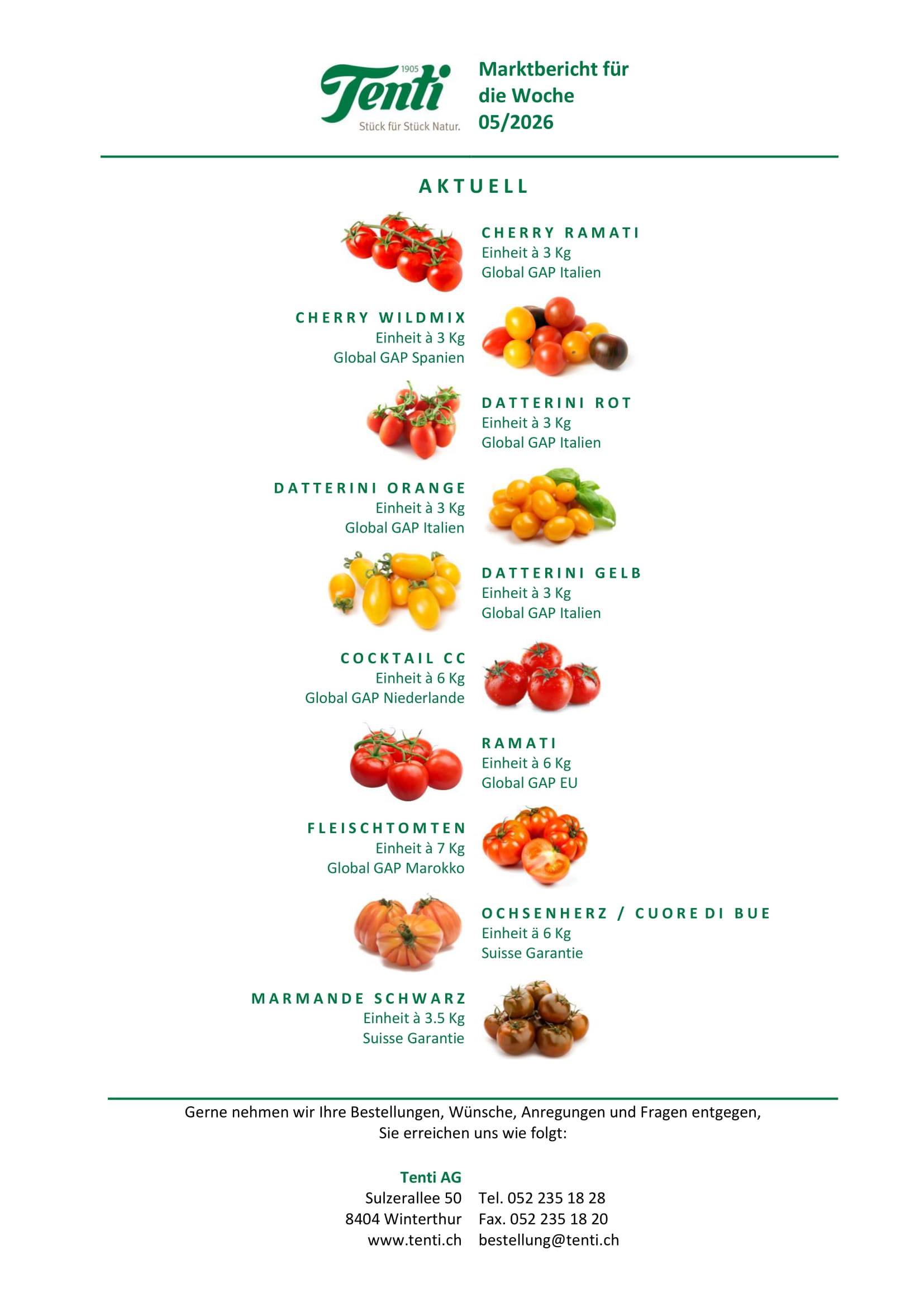 1905
Tenti
Stück für Stück Natur.

Marktbericht für die Woche 05/2026

AKTUELL

CHERRY RAMATI
Einheit à 3 Kg
Global GAP Italien

CHERRY WILDMIX
Einheit à 3 Kg
Global GAP Spanien

DATTERINI ROT
Einheit à 3 Kg
Global GAP Italien

DATTERINI ORANGE
Einheit à 3 Kg
Global GAP Italien

DATTERINI GELB
Einheit à 3 Kg
Global GAP Italien

COCKTAIL CC
Einheit à 6 Kg
Global GAP Niederlande

RAMATI
Einheit à 6 Kg
Global GAP EU

FLEISCHTOMTEN
Einheit à 7 Kg
Global GAP Marokko

OCHSENHERZ / CUORE DI BUE
Einheit ä 6 Kg
Suisse Garantie

MARMANDE SCHWARZ
Einheit à 3.5 Kg
Suisse Garantie

Gerne nehmen wir Ihre Bestellungen, Wünsche, Anregungen und Fragen entgegen, Sie erreichen uns wie folgt:

Tenti AG
Sulzerallee 50
8404 Winterthur
www.tenti.ch

Tel. 052 235 18 28
Fax. 052 235 18 20
bestellung@tenti.ch